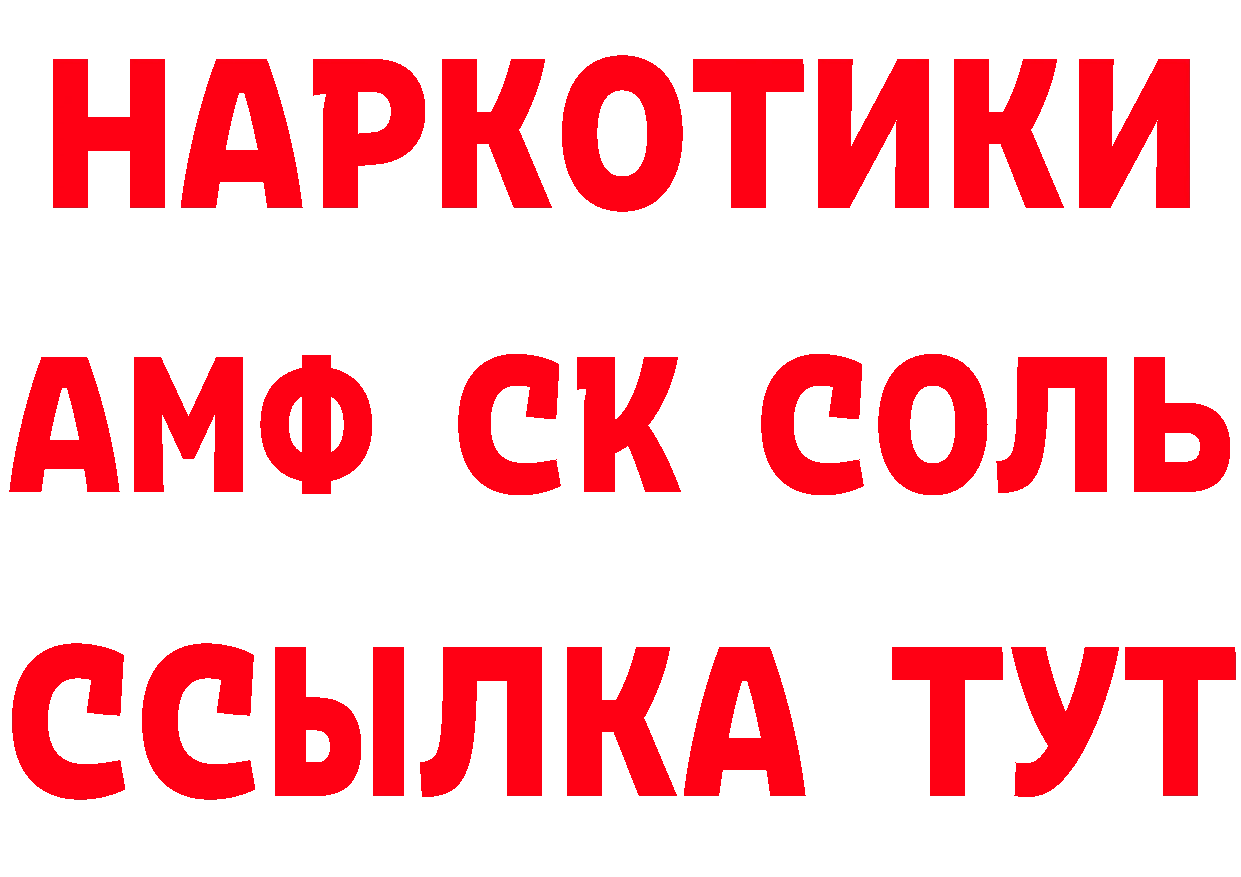 НАРКОТИКИ
АМФ СК СОЛЬ
ССЫЛКА ТУТ